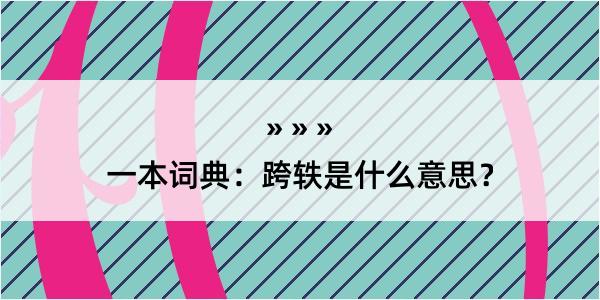 » » »
一本词典：跨轶是什么意思？